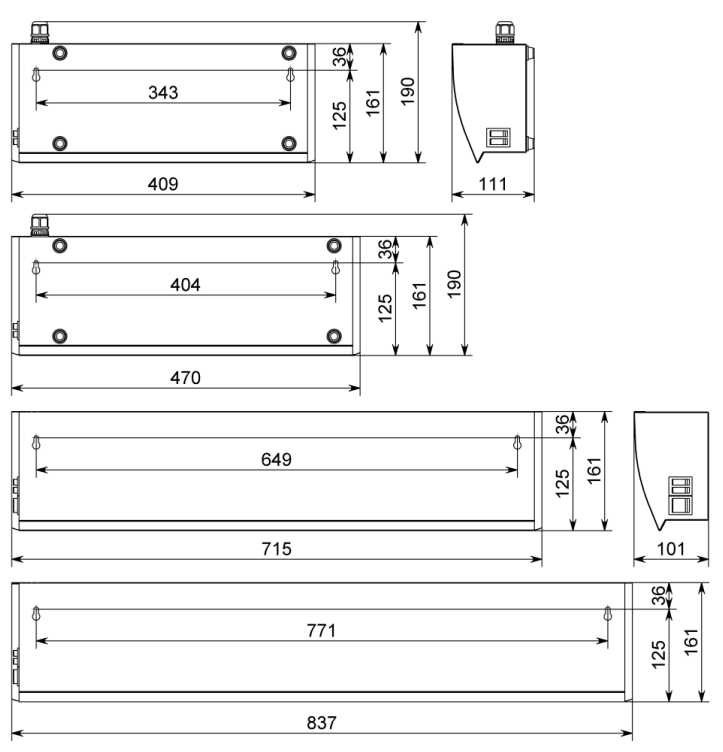 343
36
125
161
190
409
111
404
36
125
161
190
470
649
36
125
161
715
101
771
36
125
161
837